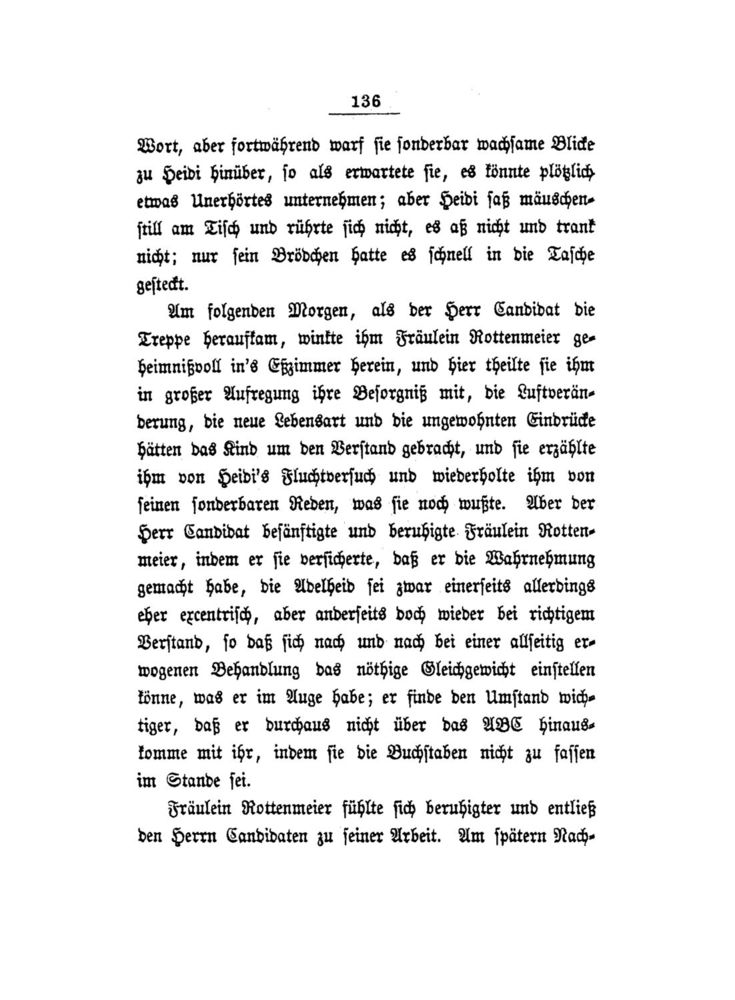 136

Wort, aber fortwährend warf sie sonderbar wachsame Blicke zu Heidi hinüber, so als erwartete sie, es könnte plötzlich etwas Unerhörtes unternehmen; aber Heidi saß mäuschenstill am Tisch und rührte sich nicht, es aß nicht und trank nicht; nur sein Brödchen hatte es schnell in die Tasche gesteckt.

Am folgenden Morgen, als der Herr Candidat die Treppe heraufkam, winkte ihm Fräulein Rottenmeier geheimnißvoll in's Eßzimmer herein, und hier theilte sie ihm in großer Aufregung ihre Besorgniß mit, die Luftveränderung, die neue Lebensart und die ungewohnten Eindrücke hätten das Kind um den Verstand gebracht, und sie erzählte ihm von Heidi's Fluchtversuch und wiederholte ihm von seinen sonderbaren Reden, was sie noch wußte. Aber der Herr Candidat besänftigte und beruhigte Fräulein Rottenmeier, indem er sie versicherte, daß er die Wahrnehmung gemacht habe, die Adelheid sei zwar einerseits allerdings eher excentrisch, aber anderseits doch wieder bei richtigem Verstand, so daß sich nach und nach bei einer allseitig erwogenen Behandlung das nöthige Gleichgewicht einstellen könne, was er im Auge habe; er finde den Umstand wichtiger, daß er durchaus nicht über das ABC hinauskomme mit ihr, indem sie die Buchstaben nicht zu fassen im Stande sei.

Fräulein Rottenmeier fühlte sich beruhigter und entließ den Herrn Candidaten zu seiner Arbeit. Am spätern Nach-